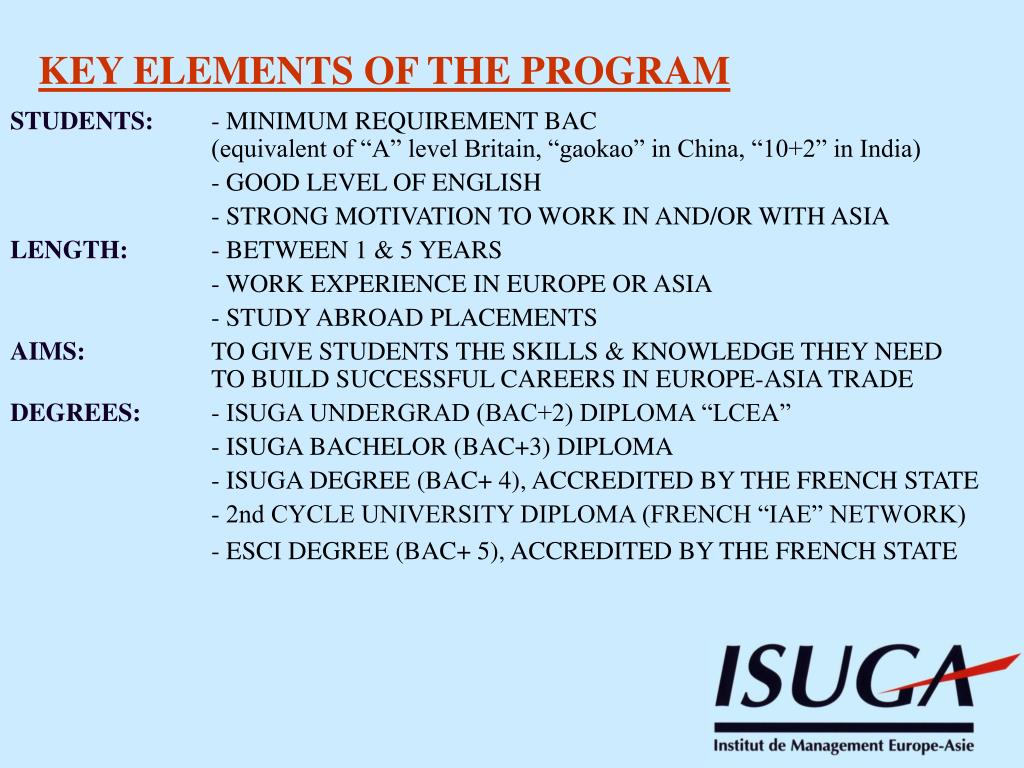 KEY ELEMENTS OF THE PROGRAM

STUDENTS: - MINIMUM REQUIREMENT BAC (equivalent of “A” level Britain, “gaokao” in China, “10+2” in India)
- GOOD LEVEL OF ENGLISH
- STRONG MOTIVATION TO WORK IN AND/OR WITH ASIA

LENGTH: - BETWEEN 1 & 5 YEARS
- WORK EXPERIENCE IN EUROPE OR ASIA
- STUDY ABROAD PLACEMENTS

AIMS: TO GIVE STUDENTS THE SKILLS & KNOWLEDGE THEY NEED TO BUILD SUCCESSFUL CAREERS IN EUROPE-ASIA TRADE

DEGREES: - ISUGA UNDERGRAD (BAC+2) DIPLOMA “LCEA”
- ISUGA BACHELOR (BAC+3) DIPLOMA
- ISUGA DEGREE (BAC+ 4), ACCREDITED BY THE FRENCH STATE
- 2nd CYCLE UNIVERSITY DIPLOMA (FRENCH “IAE” NETWORK)
- ESCI DEGREE (BAC+ 5), ACCREDITED BY THE FRENCH STATE

ISUGA
Institut de Management Europe-Asie